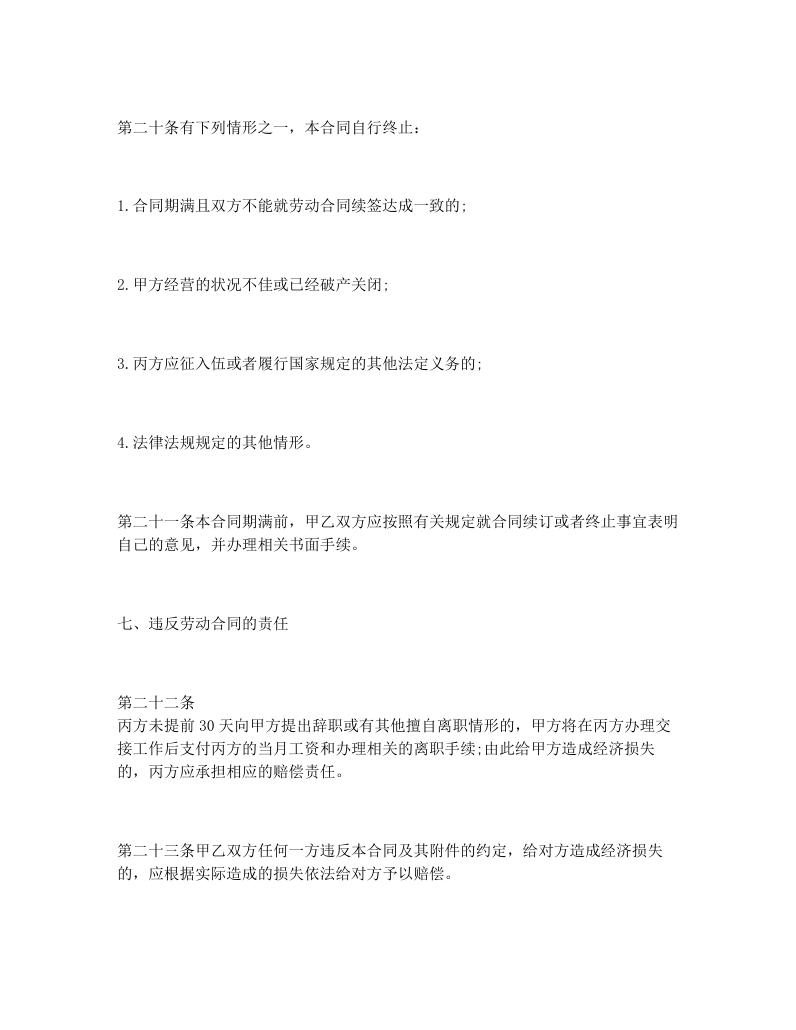 第二十条有下列情形之一，本合同自行终止：

1.合同期满且双方不能就劳动合同续签达成一致的;

2.甲方经营的状况不佳或已经破产关闭;

3.丙方应征入伍或者履行国家规定的其他法定义务的;

4.法律法规规定的其他情形。

第二十一条本合同期满前，甲乙双方应按照有关规定就合同续订或者终止事宜表明自己的意见，并办理相关书面手续。

七、违反劳动合同的责任

第二十二条
丙方未提前30天向甲方提出辞职或有其他擅自离职情形的，甲方将在丙方办理交接工作后支付丙方的当月工资和办理相关的离职手续;由此给甲方造成经济损失的，丙方应承担相应的赔偿责任。

第二十三条甲乙双方任何一方违反本合同及其附件的约定，给对方造成经济损失的，应根据实际造成的损失依法给对方予以赔偿。